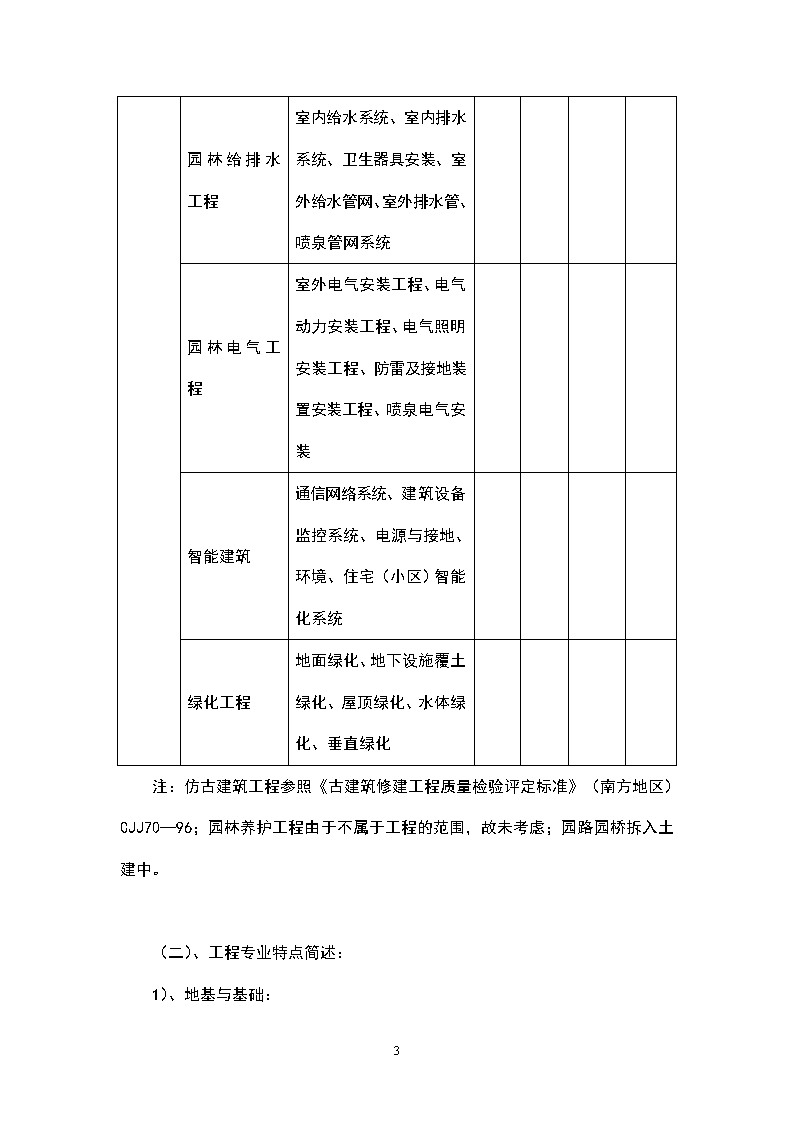 | | | | | | | |
|---|---|---|---|---|---|---|
| | 园林给排水工程 | 室内给水系统、室内排水系统、卫生器具安装、室外给水管网、室外排水管、喷泉管网系统 | | | | |
| | 园林电气工程 | 室外电气安装工程、电气动力安装工程、电气照明安装工程、防雷及接地装置安装工程、喷泉电气安装 | | | | |
| | 智能建筑 | 通信网络系统、建筑设备监控系统、电源与接地、环境、住宅（小区）智能化系统 | | | | |
| | 绿化工程 | 地面绿化、地下设施覆土绿化、屋顶绿化、水体绿化、垂直绿化 | | | | |

注：仿古建筑工程参照《古建筑修建工程质量检验评定标准》（南方地区）CJJ70—96；园林养护工程由于不属于工程的范围，故未考虑；园路园桥拆入土建中。

（二）、工程专业特点简述：

1）、地基与基础：

3